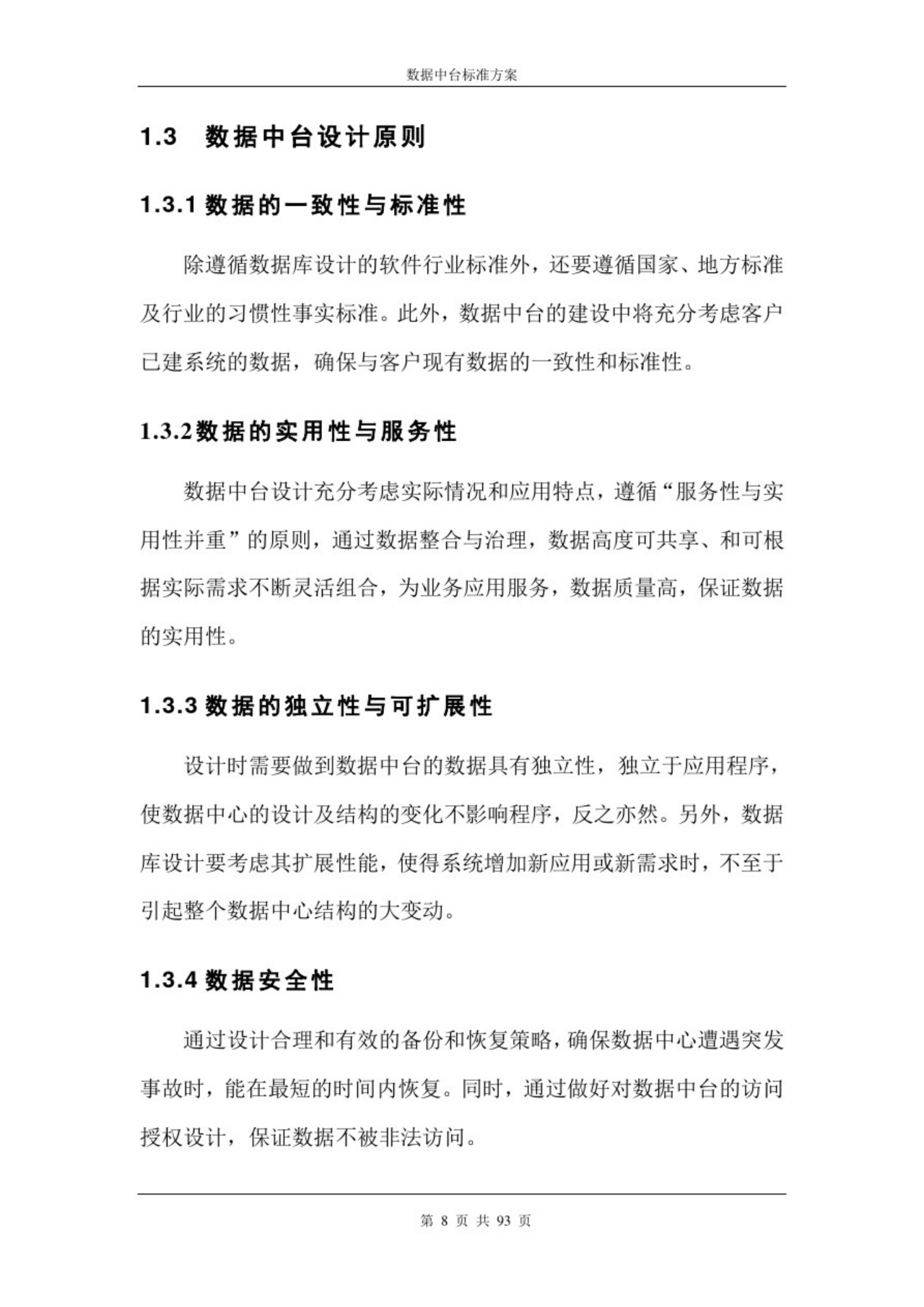 数据中台标准方案

1.3 数据中台设计原则

1.3.1 数据的一致性与标准性

除遵循数据库设计的软件行业标准外，还要遵循国家、地方标准及行业的习惯性事实标准。此外，数据中台的建设中将充分考虑客户已建系统的数据，确保与客户现有数据的一致性和标准性。

1.3.2数据的实用性与服务性

数据中台设计充分考虑实际情况和应用特点，遵循“服务性与实用性并重”的原则，通过数据整合与治理，数据高度可共享、和可根据实际需求不断灵活组合，为业务应用服务，数据质量高，保证数据的实用性。

1.3.3 数据的独立性与可扩展性

设计时需要做到数据中台的数据具有独立性，独立于应用程序，使数据中心的设计及结构的变化不影响程序，反之亦然。另外，数据库设计要考虑其扩展性能，使得系统增加新应用或新需求时，不至于引起整个数据中心结构的大变动。

1.3.4 数据安全性

通过设计合理和有效的备份和恢复策略，确保数据中心遭遇突发事故时，能在最短的时间内恢复。同时，通过做好对数据中台的访问授权设计，保证数据不被非法访问。

第 8 页 共 93 页